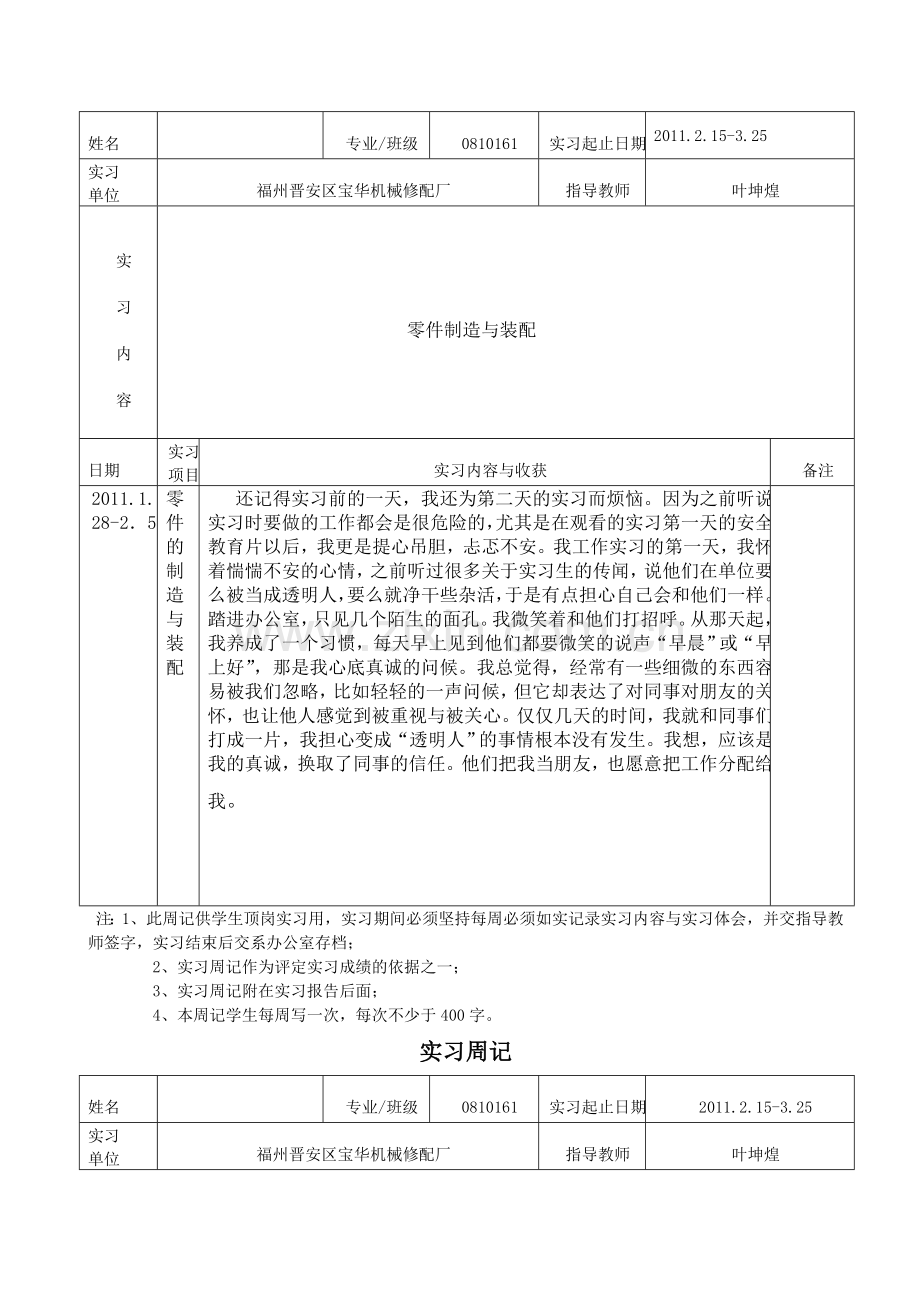 | 姓名 |  | 专业/班级 | 0810161 | 实习起止日期 | 2011.2.15-3.25 |
|---|---|---|---|---|---|
| 实习单位 | 福州晋安区宝华机械修配厂 |  |  | 指导教师 | 叶坤煌 |
| 实习内容 | 零件制造与装配 |  |  |  |  |

| 日期 | 实习项目 | 实习内容与收获 | 备注 |
|---|---|---|---|
| 2011.1.28-2.5 | 零件的制造与装配 | 还记得实习前的一天，我还为第二天的实习而烦恼。因为之前听说实习时要做的工作都会是很危险的，尤其是在观看的实习第一天的安全教育片以后，我更是提心吊胆，忐忑不安。我工作实习的第一天，我怀着惴惴不安的心情，之前听过很多关于实习生的传闻，说他们在单位要么被当成透明人，要么就净干些杂活，于是有点担心自己会和他们一样。踏进办公室，只见几个陌生的面孔。我微笑着和他们打招呼。从那天起，我养成了一个习惯，每天早上见到他们都要微笑的说声“早晨”或“早上好”，那是我心底真诚的问候。我总觉得，经常有一些细微的东西容易被我们忽略，比如轻轻的一声问候，但它却表达了对同事对朋友的关怀，也让他人感觉到被重视与被关心。仅仅几天的时间，我就和同事们打成一片，我担心变成“透明人”的事情根本没有发生。我想，应该是我的真诚，换取了同事的信任。他们把我当朋友，也愿意把工作分配给我。 |  |

注 1、此周记供学生顶岗实习用，实习期间必须坚持每周必须如实记录实习内容与实习体会，并交指导教师签字，实习结束后交系办公室存档；
2、实习周记作为评定实习成绩的依据之一；
3、实习周记附在实习报告后面；
4、本周记学生每周写一次，每次不少于400字。

实习周记

| 姓名 |  | 专业/班级 | 0810161 | 实习起止日期 | 2011.2.15-3.25 |
|---|---|---|---|---|---|
| 实习单位 | 福州晋安区宝华机械修配厂 |  |  | 指导教师 | 叶坤煌 |